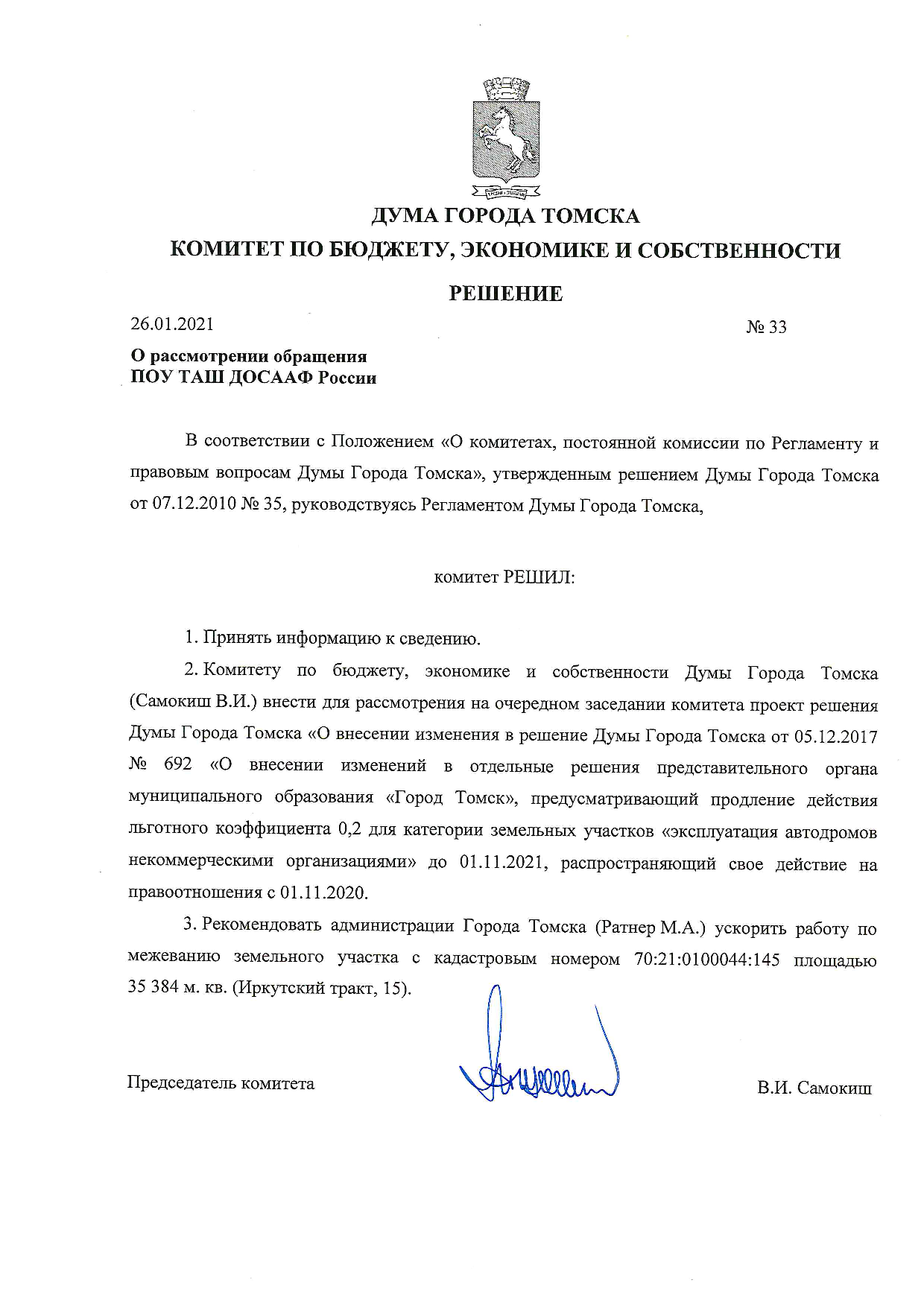 ДУМА ГОРОДА ТОМСКА
КОМИТЕТ ПО БЮДЖЕТУ, ЭКОНОМИКЕ И СОБСТВЕННОСТИ

РЕШЕНИЕ

26.01.2021

№ 33

О рассмотрении обращения
ПОУ ТАШ ДОСААФ России

В соответствии с Положением «О комитетах, постоянной комиссии по Регламенту и правовым вопросам Думы Города Томска», утвержденным решением Думы Города Томска от 07.12.2010 № 35, руководствуясь Регламентом Думы Города Томска,

комитет РЕШИЛ:

1. Принять информацию к сведению.

2. Комитету по бюджету, экономике и собственности Думы Города Томска (Самокиш В.И.) внести для рассмотрения на очередном заседании комитета проект решения Думы Города Томска «О внесении изменения в решение Думы Города Томска от 05.12.2017 № 692 «О внесении изменений в отдельные решения представительного органа муниципального образования «Город Томск», предусматривающий продление действия льготного коэффициента 0,2 для категории земельных участков «эксплуатация автодромов некоммерческими организациями» до 01.11.2021, распространяющий свое действие на правоотношения с 01.11.2020.

3. Рекомендовать администрации Города Томска (Ратнер М.А.) ускорить работу по межеванию земельного участка с кадастровым номером 70:21:0100044:145 площадью 35 384 м. кв. (Иркутский тракт, 15).

Председатель комитета

В.И. Самокиш